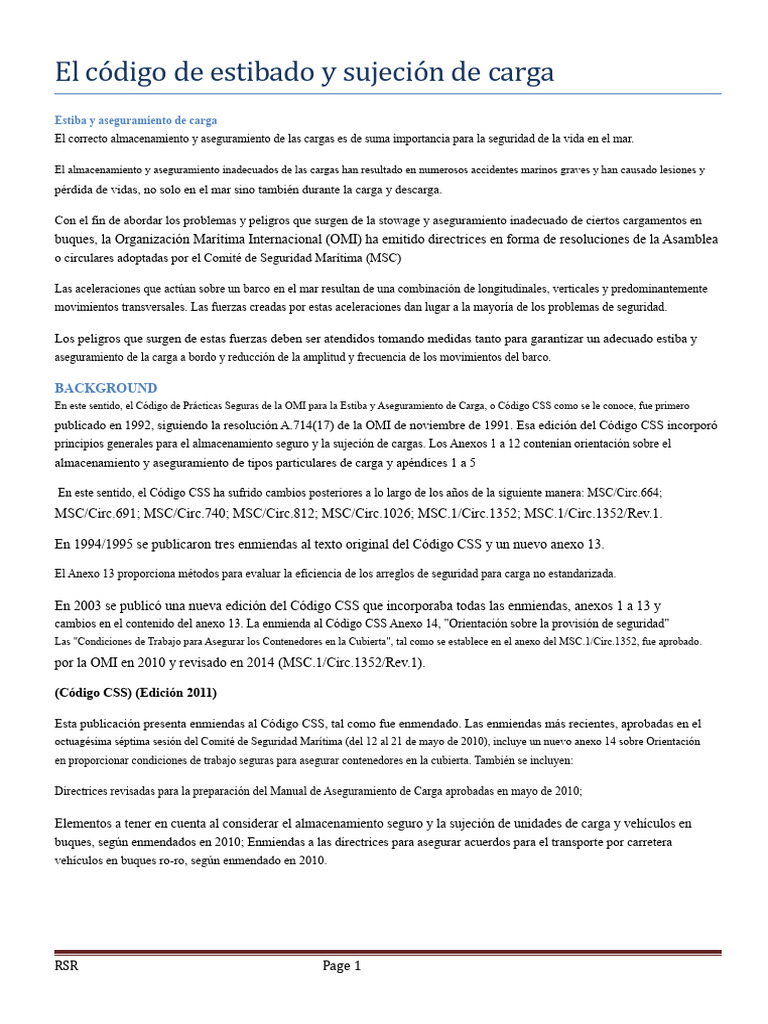 El código de estibado y sujeción de carga

Estiba y aseguramiento de carga
El correcto almacenamiento y aseguramiento de las cargas es de suma importancia para la seguridad de la vida en el mar.

El almacenamiento y aseguramiento inadecuados de las cargas han resultado en numerosos accidentes marinos graves y han causado lesiones y pérdida de vidas, no solo en el mar sino también durante la carga y descarga.

Con el fin de abordar los problemas y peligros que surgen de la stowage y aseguramiento inadecuado de ciertos cargamentos en buques, la Organización Marítima Internacional (OMI) ha emitido directrices en forma de resoluciones de la Asamblea o circulares adoptadas por el Comité de Seguridad Marítima (MSC)

Las aceleraciones que actúan sobre un barco en el mar resultan de una combinación de longitudinales, verticales y predominantemente movimientos transversales. Las fuerzas creadas por estas aceleraciones dan lugar a la mayoría de los problemas de seguridad.

Los peligros que surgen de estas fuerzas deben ser atendidos tomando medidas tanto para garantizar un adecuado estiba y aseguramiento de la carga a bordo y reducción de la amplitud y frecuencia de los movimientos del barco.

BACKGROUND
En este sentido, el Código de Prácticas Seguras de la OMI para la Estiba y Aseguramiento de Carga, o Código CSS como se le conoce, fue primero publicado en 1992, siguiendo la resolución A.714(17) de la OMI de noviembre de 1991. Esa edición del Código CSS incorporó principios generales para el almacenamiento seguro y la sujeción de cargas. Los Anexos 1 a 12 contenían orientación sobre el almacenamiento y aseguramiento de tipos particulares de carga y apéndices 1 a 5

En este sentido, el Código CSS ha sufrido cambios posteriores a lo largo de los años de la siguiente manera: MSC/Circ.664; MSC/Circ.691; MSC/Circ.740; MSC/Circ.812; MSC/Circ.1026; MSC.1/Circ.1352; MSC.1/Circ.1352/Rev.1.

En 1994/1995 se publicaron tres enmiendas al texto original del Código CSS y un nuevo anexo 13.

El Anexo 13 proporciona métodos para evaluar la eficiencia de los arreglos de seguridad para carga no estandarizada.

En 2003 se publicó una nueva edición del Código CSS que incorporaba todas las enmiendas, anexos 1 a 13 y cambios en el contenido del anexo 13. La enmienda al Código CSS Anexo 14, "Orientación sobre la provisión de seguridad" Las "Condiciones de Trabajo para Asegurar los Contenedores en la Cubierta", tal como se establece en el anexo del MSC.1/Circ.1352, fue aprobado. por la OMI en 2010 y revisado en 2014 (MSC.1/Circ.1352/Rev.1).

(Código CSS) (Edición 2011)

Esta publicación presenta enmiendas al Código CSS, tal como fue enmendado. Las enmiendas más recientes, aprobadas en el octuagésima séptima sesión del Comité de Seguridad Marítima (del 12 al 21 de mayo de 2010), incluye un nuevo anexo 14 sobre Orientación en proporcionar condiciones de trabajo seguras para asegurar contenedores en la cubierta. También se incluyen:

Directrices revisadas para la preparación del Manual de Aseguramiento de Carga aprobadas en mayo de 2010;

Elementos a tener en cuenta al considerar el almacenamiento seguro y la sujeción de unidades de carga y vehículos en buques, según enmendados en 2010; Enmiendas a las directrices para asegurar acuerdos para el transporte por carretera vehículos en buques ro-ro, según enmendado en 2010.

RSR Page 1